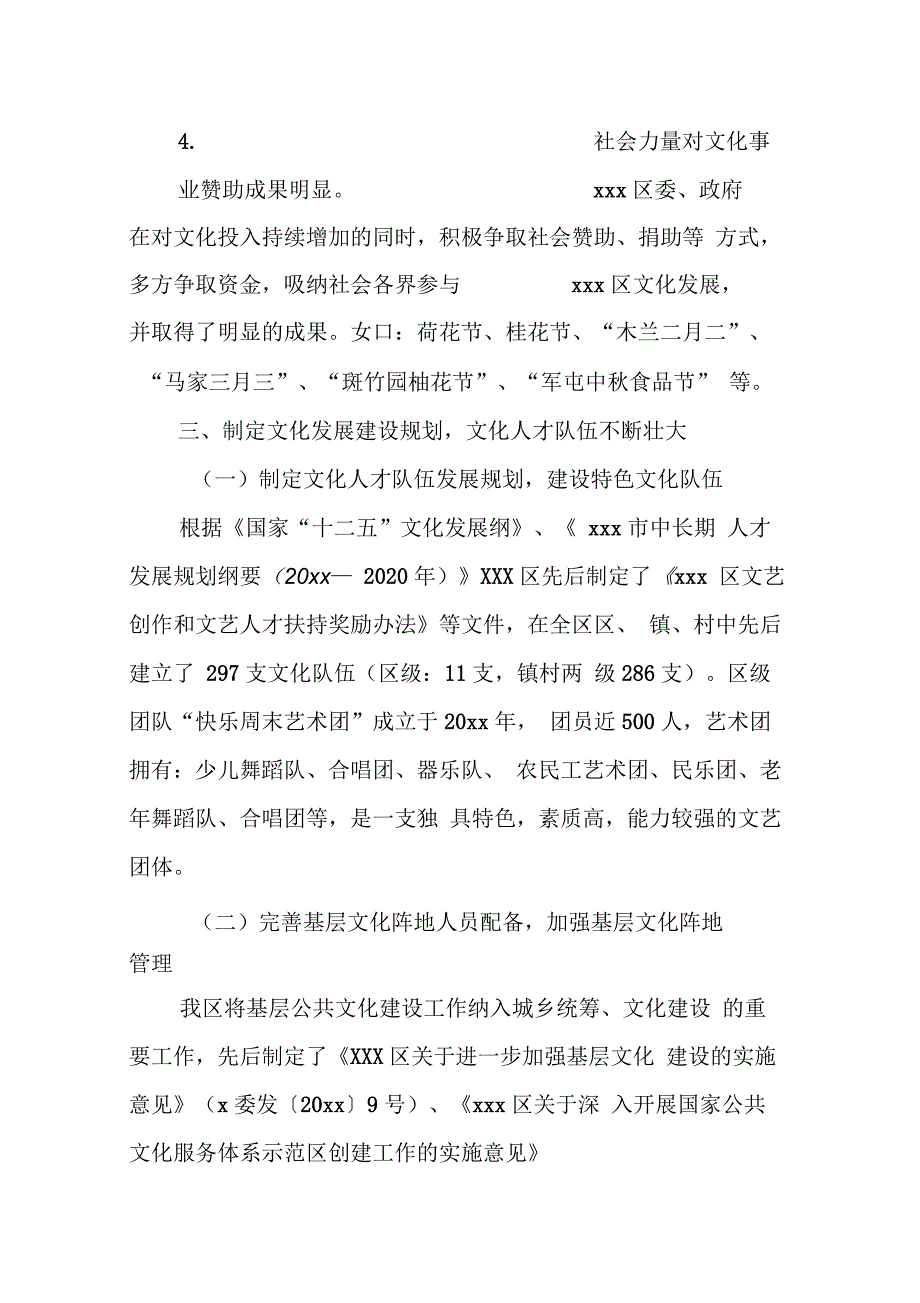 4. 社会力量对文化事业赞助成果明显。 xxx 区委、政府在对文化投入持续增加的同时，积极争取社会赞助、捐助等 方式，多方争取资金，吸纳社会各界参与 xxx 区文化发展，并取得了明显的成果。女口：荷花节、桂花节、“木兰二月二”、“马家三月三”、“斑竹园柚花节”、“军屯中秋食品节” 等。

三、制定文化发展建设规划，文化人才队伍不断壮大

（一）制定文化人才队伍发展规划，建设特色文化队伍

根据《国家“十二五”文化发展纲》、《 xxx 市中长期 人才发展规划纲要（20xx— 2020 年）》XXX 区先后制定了《xxx 区文艺创作和文艺人才扶持奖励办法》等文件，在全区区、 镇、村中先后建立了 297 支文化队伍（区级：11 支，镇村两 级 286 支）。区级团队“快乐周末艺术团”成立于 20xx 年， 团员近 500 人，艺术团拥有：少儿舞蹈队、合唱团、器乐队、 农民工艺术团、民乐团、老年舞蹈队、合唱团等，是一支独 具特色，素质高，能力较强的文艺团体。

（二）完善基层文化阵地人员配备，加强基层文化阵地管理

我区将基层公共文化建设工作纳入城乡统筹、文化建设 的重要工作，先后制定了《XXX 区关于进一步加强基层文化 建设的实施意见》（x 委发〔20xx〕9 号）、《xxx 区关于深 入开展国家公共文化服务体系示范区创建工作的实施意见》